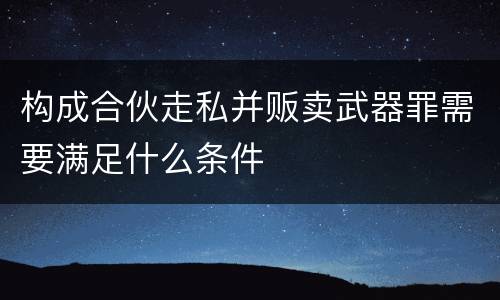 构成合伙走私并贩卖武器罪需要满足什么条件